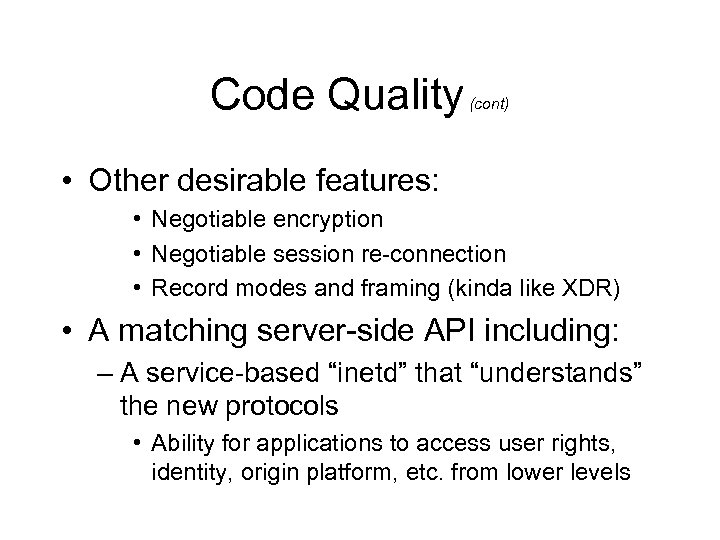 Code Quality (cont)

• Other desirable features:
• Negotiable encryption
• Negotiable session re-connection
• Record modes and framing (kinda like XDR)

• A matching server-side API including:
– A service-based “inetd” that “understands” the new protocols
• Ability for applications to access user rights, identity, origin platform, etc. from lower levels